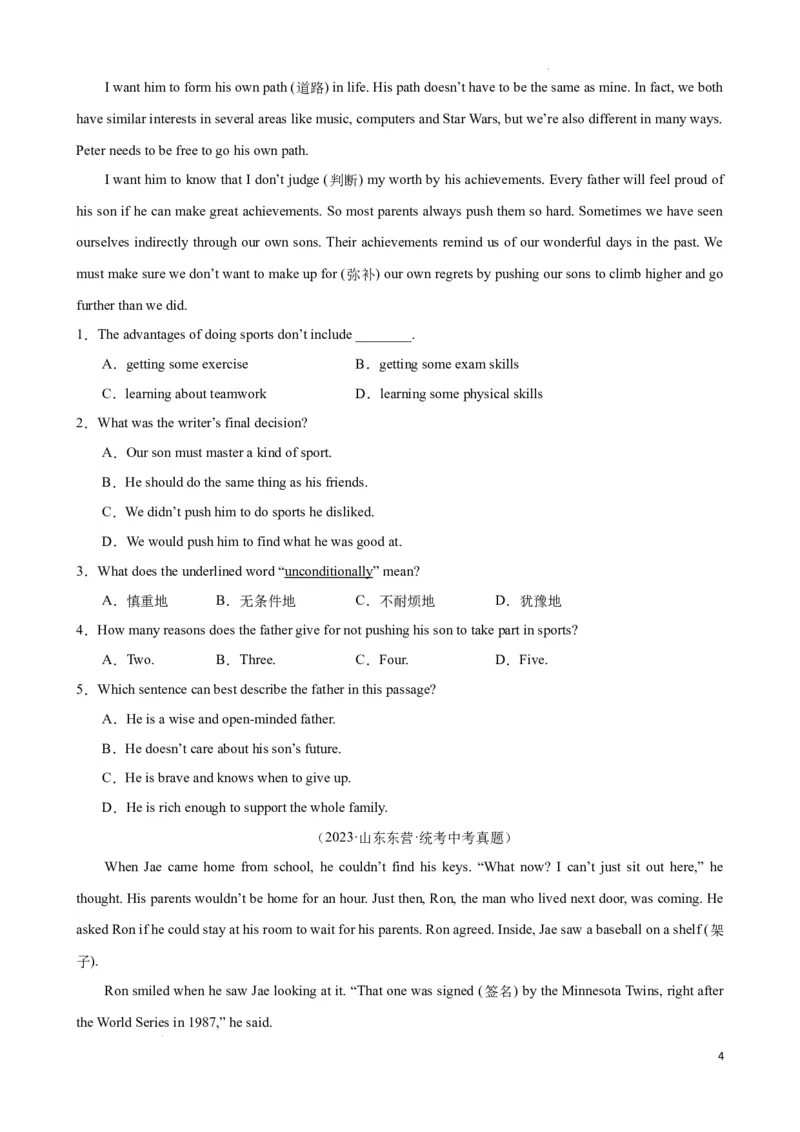 I want him to form his own path (道路) in life. His path doesn't have to be the same as mine. In fact, we both have similar interests in several areas like music, computers and Star Wars, but we're also different in many ways. Peter needs to be free to go his own path.

I want him to know that I don't judge (判断) my worth by his achievements. Every father will feel proud of his son if he can make great achievements. So most parents always push them so hard. Sometimes we have seen ourselves indirectly through our own sons. Their achievements remind us of our wonderful days in the past. We must make sure we don't want to make up for (弥补) our own regrets by pushing our sons to climb higher and go further than we did.

1．The advantages of doing sports don't include ________.

A．getting some exercise
B．getting some exam skills
C．learning about teamwork
D．learning some physical skills

2．What was the writer's final decision?

A．Our son must master a kind of sport.
B．He should do the same thing as his friends.
C．We didn't push him to do sports he disliked.
D．We would push him to find what he was good at.

3．What does the underlined word "unconditionally" mean?

A．慎重地
B．无条件地
C．不耐烦地
D．犹豫地

4．How many reasons does the father give for not pushing his son to take part in sports?

A．Two.
B．Three.
C．Four.
D．Five.

5．Which sentence can best describe the father in this passage?

A．He is a wise and open-minded father.
B．He doesn't care about his son's future.
C．He is brave and knows when to give up.
D．He is rich enough to support the whole family.

（2023·山东东营·统考中考真题）

When Jae came home from school, he couldn't find his keys. "What now? I can't just sit out here," he thought. His parents wouldn't be home for an hour. Just then, Ron, the man who lived next door, was coming. He asked Ron if he could stay at his room to wait for his parents. Ron agreed. Inside, Jae saw a baseball on a shelf (架子).

Ron smiled when he saw Jae looking at it. "That one was signed (签名) by the Minnesota Twins, right after the World Series in 1987," he said.

4